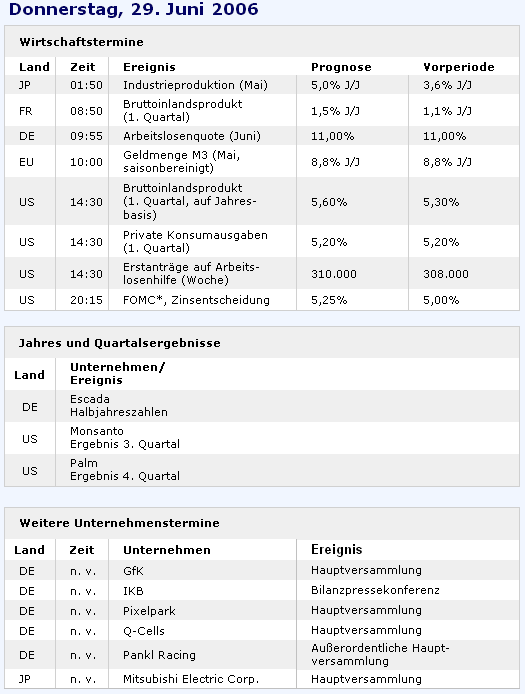 Donnerstag, 29. Juni 2006

Wirtschaftstermine

| Land | Zeit | Ereignis | Prognose | Vorperiode |
|---|---|---|---|---|
| JP | 01:50 | Industrieproduktion (Mai) | 5,0% J/J | 3,6% J/J |
| FR | 08:50 | Bruttoinlandsprodukt (1. Quartal) | 1,5% J/J | 1,1% J/J |
| DE | 09:55 | Arbeitslosenquote (Juni) | 11,00% | 11,00% |
| EU | 10:00 | Geldmenge M3 (Mai, saisonbereinigt) | 8,8% J/J | 8,8% J/J |
| US | 14:30 | Bruttoinlandsprodukt (1. Quartal, auf Jahresbasis) | 5,60% | 5,30% |
| US | 14:30 | Private Konsumausgaben (1. Quartal) | 5,20% | 5,20% |
| US | 14:30 | Erstanträge auf Arbeitslosenhilfe (Woche) | 310.000 | 308.000 |
| US | 20:15 | FOMC*, Zinsentscheidung | 5,25% | 5,00% |

Jahres und Quartalsergebnisse

| Land | Unternehmen/ Ereignis |
|---|---|
| DE | Escada Halbjahreszahlen |
| US | Monsanto Ergebnis 3. Quartal |
| US | Palm Ergebnis 4. Quartal |

Weitere Unternehmenstermine

| Land | Zeit | Unternehmen | Ereignis |
|---|---|---|---|
| DE | n. v. | GfK | Hauptversammlung |
| DE | n. v. | IKB | Bilanzpressekonferenz |
| DE | n. v. | Pixelpark | Hauptversammlung |
| DE | n. v. | Q-Cells | Hauptversammlung |
| DE | n. v. | Pankl Racing | Außerordentliche Hauptversammlung |
| JP | n. v. | Mitsubishi Electric Corp. | Hauptversammlung |